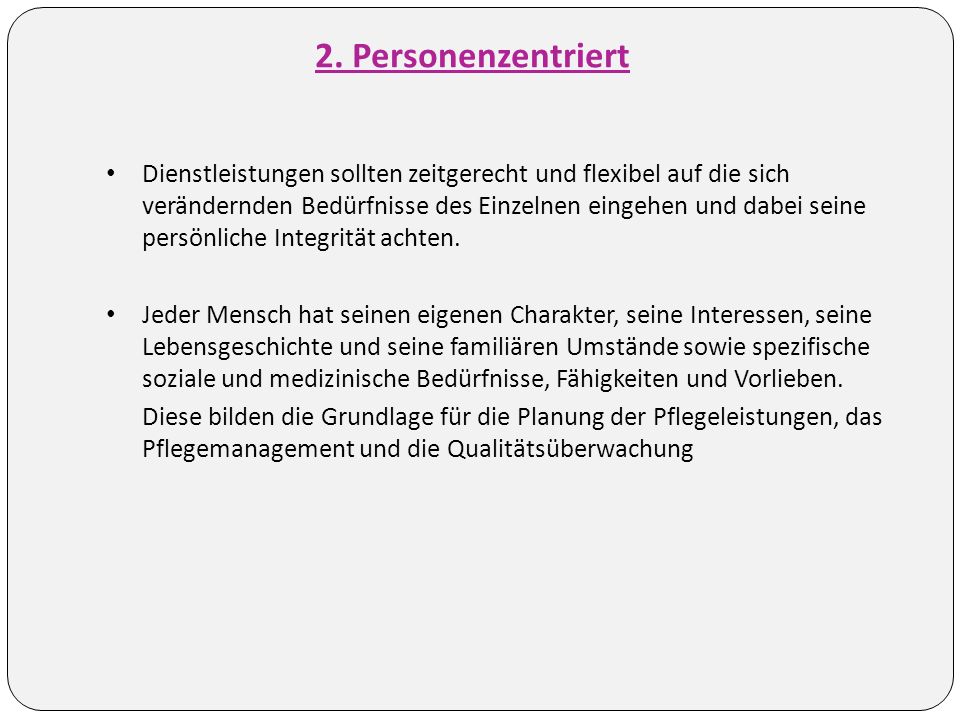 2. Personenzentriert

• Dienstleistungen sollten zeitgerecht und flexibel auf die sich verändernden Bedürfnisse des Einzelnen eingehen und dabei seine persönliche Integrität achten.

• Jeder Mensch hat seinen eigenen Charakter, seine Interessen, seine Lebensgeschichte und seine familiären Umstände sowie spezifische soziale und medizinische Bedürfnisse, Fähigkeiten und Vorlieben.

Diese bilden die Grundlage für die Planung der Pflegeleistungen, das Pflegemanagement und die Qualitätsüberwachung